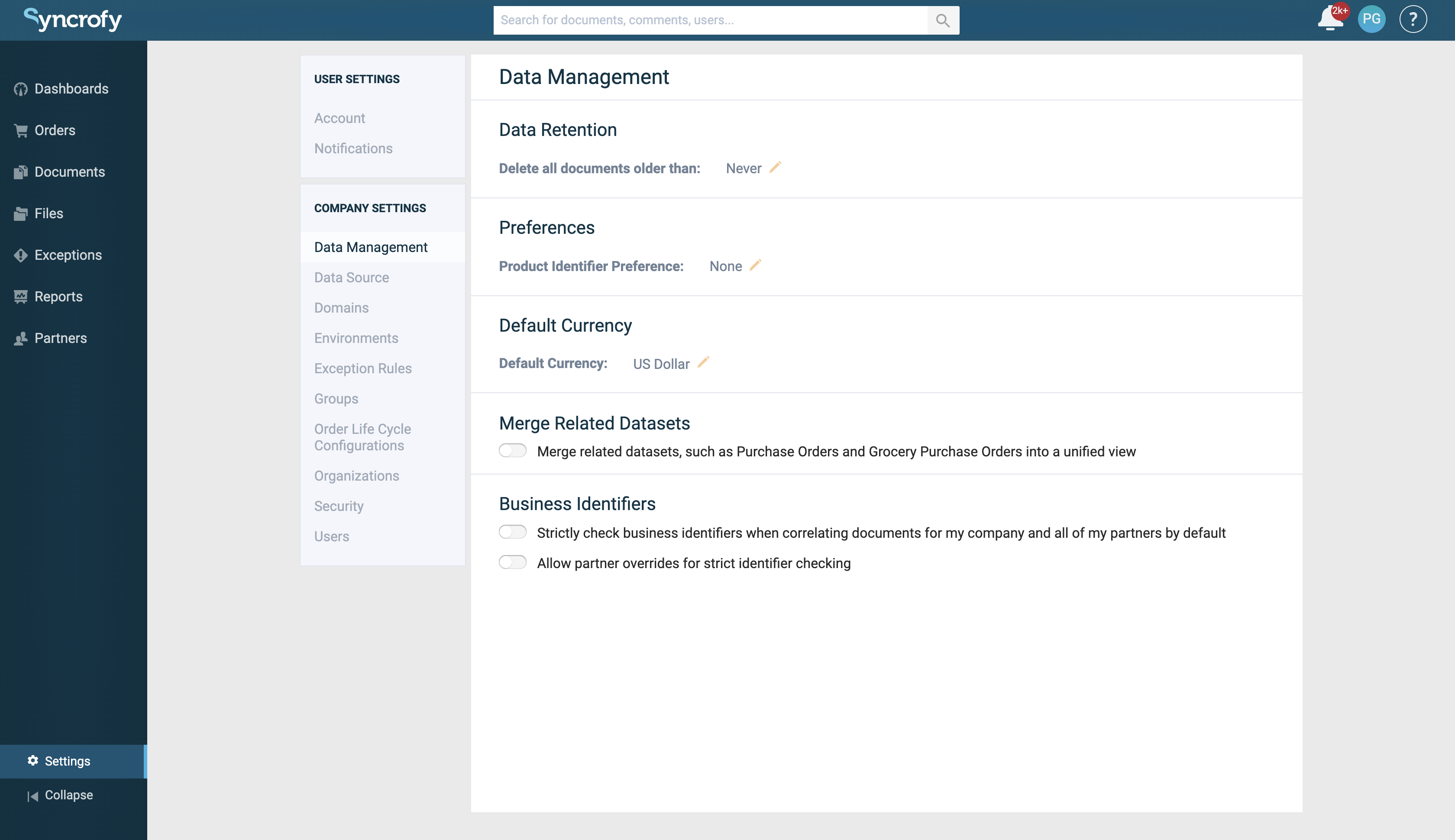 Syncrofy

Search for documents, comments, users...

2k+ PG ?

Dashboards
Orders
Documents
Files
Exceptions
Reports
Partners

Settings
Collapse

USER SETTINGS
Account
Notifications

COMPANY SETTINGS
Data Management
Data Source
Domains
Environments
Exception Rules
Groups
Order Life Cycle Configurations
Organizations
Security
Users

Data Management

Data Retention
Delete all documents older than: Never

Preferences
Product Identifier Preference: None

Default Currency
Default Currency: US Dollar

Merge Related Datasets
Merge related datasets, such as Purchase Orders and Grocery Purchase Orders into a unified view

Business Identifiers
Strictly check business identifiers when correlating documents for my company and all of my partners by default
Allow partner overrides for strict identifier checking